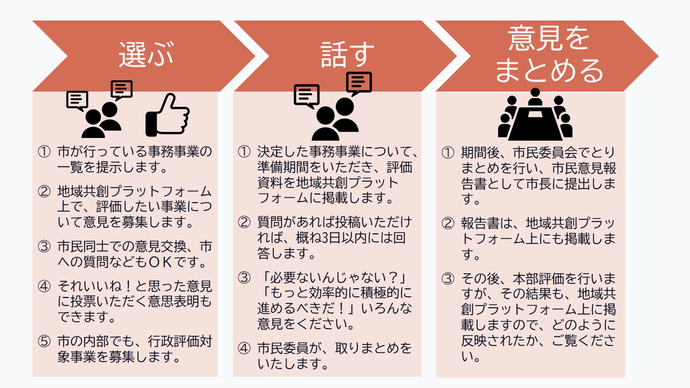 選ぶ

① 市が行っている事務事業の一覧を提示します。

② 地域共創プラットフォーム上で、評価したい事業について意見を募集します。

③ 市民同士での意見交換、市への質問などもＯＫです。

④ それいいね！と思った意見に投票いただく意思表明もできます。

⑤ 市の内部でも、行政評価対象事業を募集します。

話す

① 決定した事務事業について、準備期間をいただき、評価資料を地域共創プラットフォームに掲載します。

② 質問があれば投稿いただければ、概ね3日以内には回答します。

③ 「必要ないんじゃない？」「もっと効率的に積極的に進めるべきだ！」いろんな意見をください。

④ 市民委員が、取りまとめをいたします。

意見をまとめる

① 期間後、市民委員会でとりまとめを行い、市民意見報告書として市長に提出します。

② 報告書は、地域共創プラットフォーム上にも掲載します。

③ その後、本部評価を行いますが、その結果も、地域共創プラットフォーム上に掲載しますので、どのように反映されたか、ご覧ください。